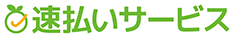 速払いサービス